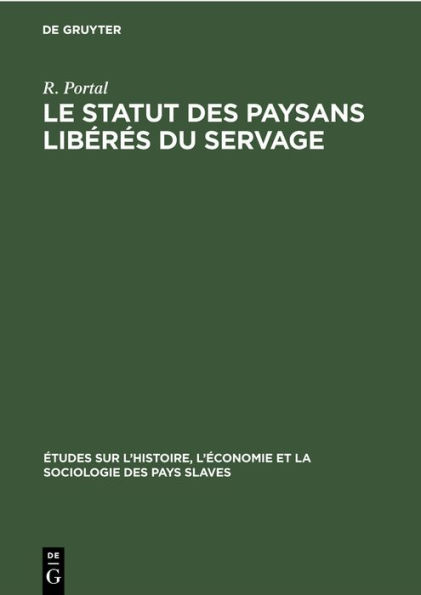 DE GRUYTER

R. Portal

LE STATUT DES PAYSANS LIBÉRÉS DU SERVAGE

ÉTUDES SUR L'HISTOIRE, L'ÉCONOMIE ET LA SOCIOLOGIE DES PAYS SLAVES

DE G